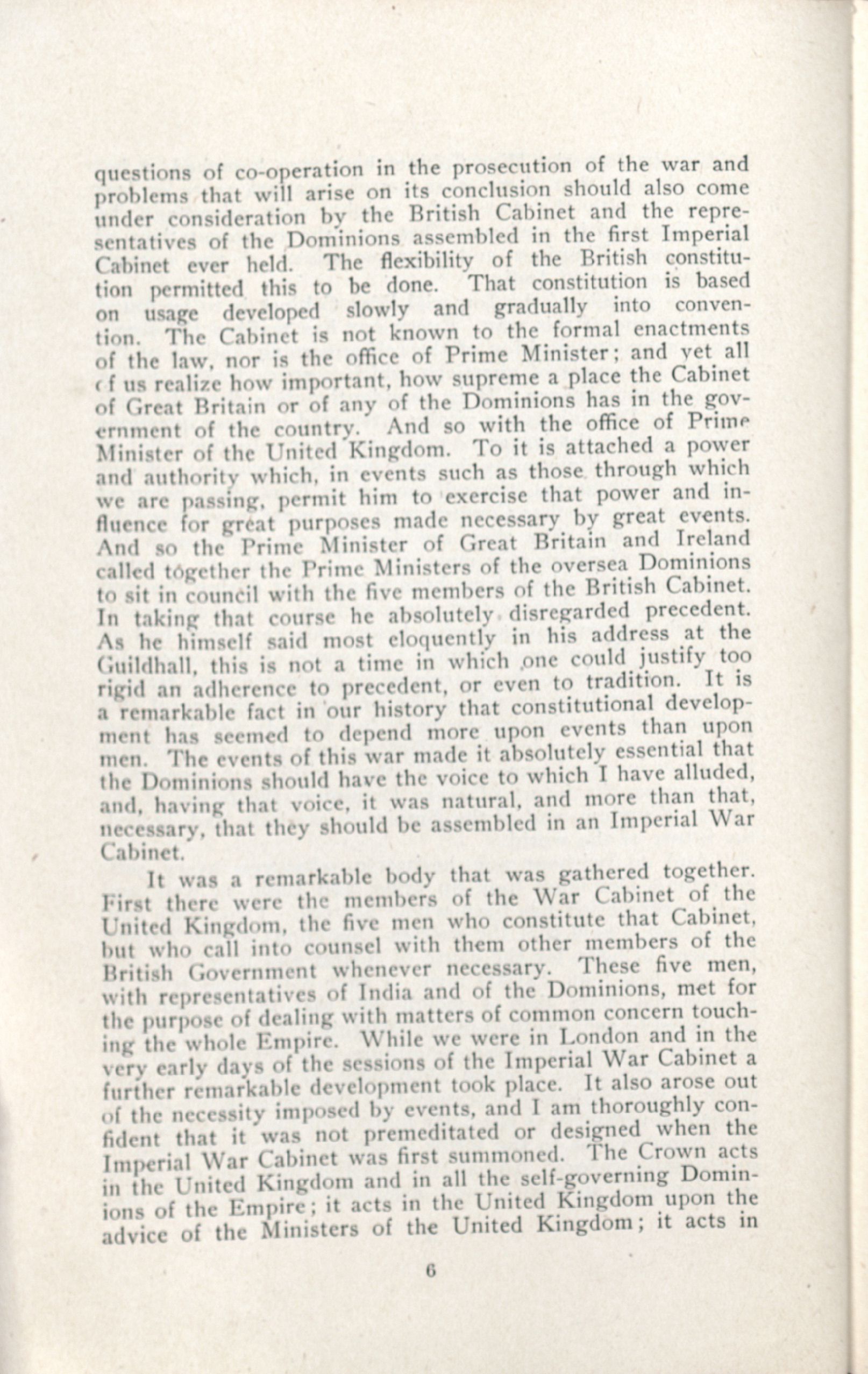 questions of co-operation in the prosecution of the war and problems that will arise on its conclusion should also come under consideration by the British Cabinet and the representatives of the Dominions assembled in the first Imperial Cabinet ever held. The flexibility of the British constitution permitted this to be done. That constitution is based on usage developed slowly and gradually into convention. The Cabinet is not known to the formal enactments of the law, nor is the office of Prime Minister; and yet all of us realize how important, how supreme a place the Cabinet of Great Britain or of any of the Dominions has in the government of the country. And so with the office of Prime Minister of the United Kingdom. To it is attached a power and authority which, in events such as those through which we are passing, permit him to exercise that power and influence for great purposes made necessary by great events. And so the Prime Minister of Great Britain and Ireland called together the Prime Ministers of the oversea Dominions to sit in council with the five members of the British Cabinet. In taking that course he absolutely disregarded precedent. As he himself said most eloquently in his address at the Guildhall, this is not a time in which one could justify too rigid an adherence to precedent, or even to tradition. It is a remarkable fact in our history that constitutional development has seemed to depend more upon events than upon men. The events of this war made it absolutely essential that the Dominions should have the voice to which I have alluded, and, having that voice, it was natural, and more than that, necessary, that they should be assembled in an Imperial War Cabinet.

It was a remarkable body that was gathered together. First there were the members of the War Cabinet of the United Kingdom, the five men who constitute that Cabinet, but who call into counsel with them other members of the British Government whenever necessary. These five men, with representatives of India and of the Dominions, met for the purpose of dealing with matters of common concern touching the whole Empire. While we were in London and in the very early days of the sessions of the Imperial War Cabinet a further remarkable development took place. It also arose out of the necessity imposed by events, and I am thoroughly confident that it was not premeditated or designed when the Imperial War Cabinet was first summoned. The Crown acts in the United Kingdom and in all the self-governing Dominions of the Empire; it acts in the United Kingdom upon the advice of the Ministers of the United Kingdom; it acts in

6